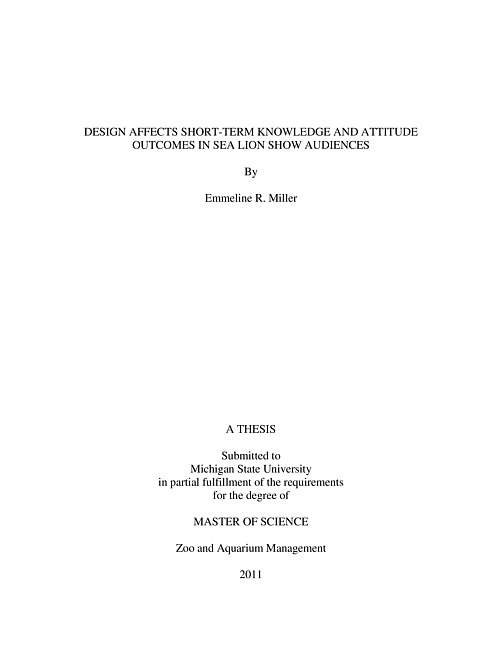 DESIGN AFFECTS SHORT-TERM KNOWLEDGE AND ATTITUDE OUTCOMES IN SEA LION SHOW AUDIENCES

By

Emmeline R. Miller

A THESIS

Submitted to
Michigan State University
in partial fulfillment of the requirements
for the degree of

MASTER OF SCIENCE

Zoo and Aquarium Management

2011